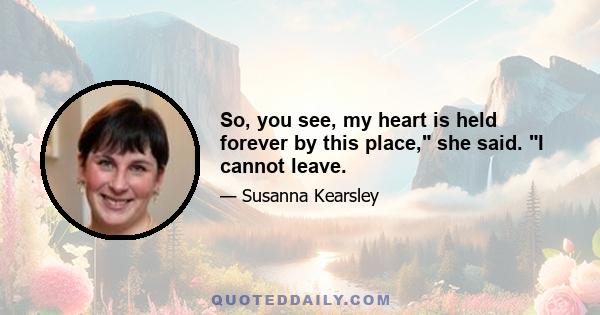 So, you see, my heart is held forever by this place," she said. "I cannot leave.

— Susanna Kearsley

QUOTEDDAILY.COM